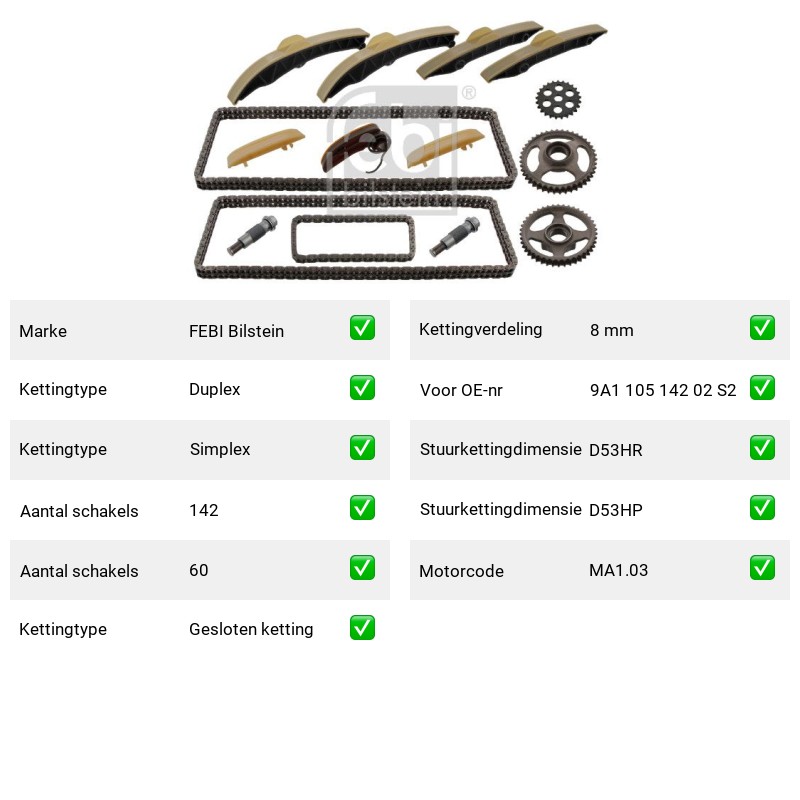 febi bilstein ®

| Marke | FEBI Bilstein | ✅ |
|---|---|---|
| Kettingtype | Duplex | ✅ |
| Kettingtype | Simplex | ✅ |
| Aantal schakels | 142 | ✅ |
| Aantal schakels | 60 | ✅ |
| Kettingtype | Gesloten ketting | ✅ |

| Kettingverdeling | 8 mm | ✅ |
|---|---|---|
| Voor OE-nr | 9A1 105 142 02 S2 | ✅ |
| Stuurkettingdimensie | D53HR | ✅ |
| Stuurkettingdimensie | D53HP | ✅ |
| Motorcode | MA1.03 | ✅ |